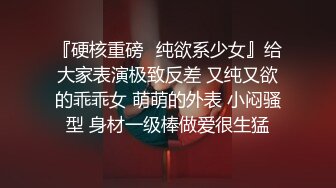 『硬核重磅 纯欲系少女』给大家表演极致反差 又纯又欲的乖乖女 萌萌的外表 小闷骚型 身材一级棒做爱很生猛